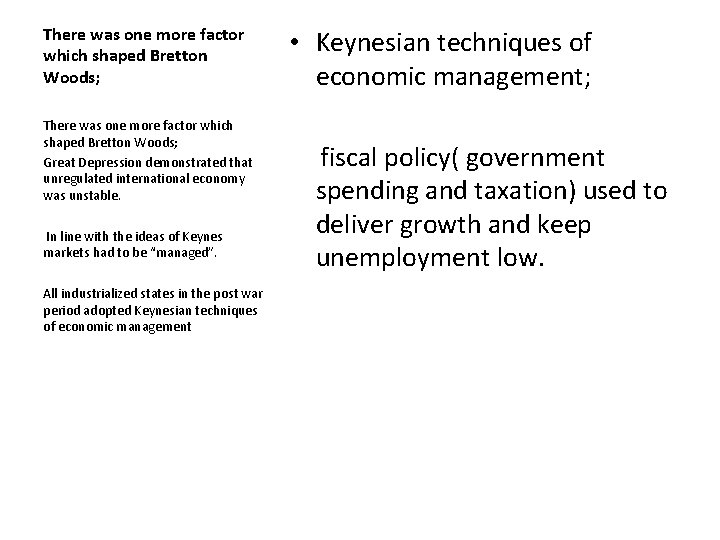 There was one more factor which shaped Bretton Woods;

There was one more factor which shaped Bretton Woods;
Great Depression demonstrated that unregulated international economy was unstable.

In line with the ideas of Keynes markets had to be "managed".

All industrialized states in the post war period adopted Keynesian techniques of economic management

• Keynesian techniques of economic management;

fiscal policy( government spending and taxation) used to deliver growth and keep unemployment low.